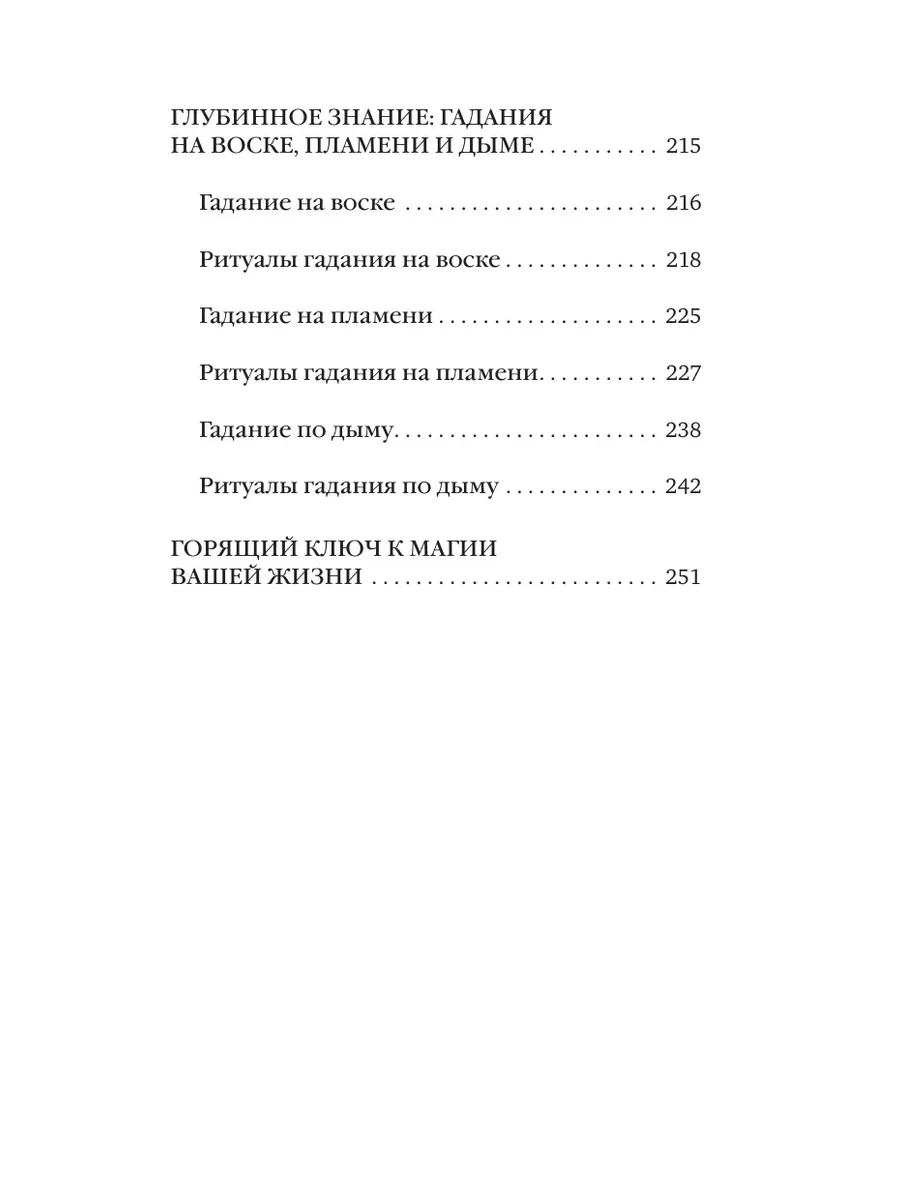 ГЛУБИННОЕ ЗНАНИЕ: ГАДАНИЯ
НА ВОСКЕ, ПЛАМЕНИ И ДЫМЕ 215

Гадание на воске 216

Ритуалы гадания на воске 218

Гадание на пламени 225

Ритуалы гадания на пламени 227

Гадание по дыму 238

Ритуалы гадания по дыму 242

ГОРЯЩИЙ КЛЮЧ К МАГИИ
ВАШЕЙ ЖИЗНИ 251